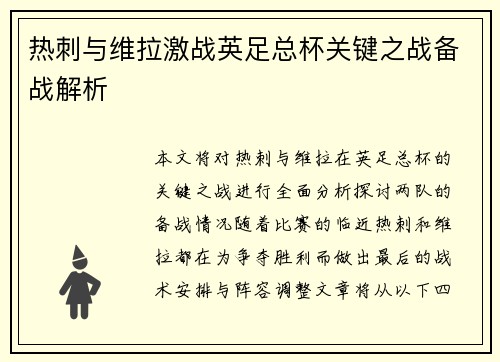 热刺与维拉激战英足总杯关键之战备战解析

本文将对热刺与维拉在英足总杯的关键之战进行全面分析探讨两队的备战情况随着比赛的临近热刺和维拉都在为争夺胜利而做出最后的战术安排与阵容调整文章将从以下四